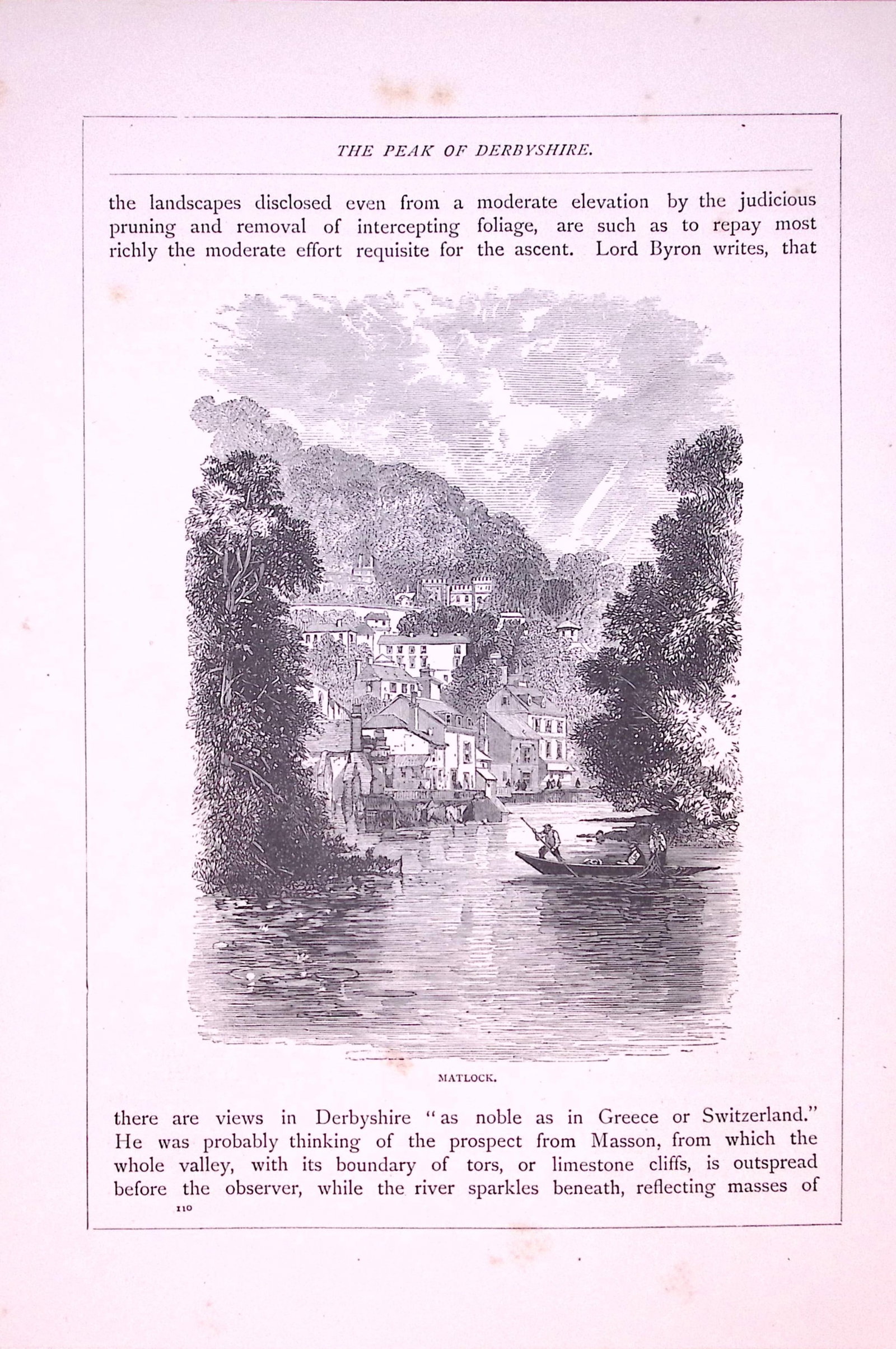 THE PEAK OF DERBYSHIRE.

the landscapes disclosed even from a moderate elevation by the judicious pruning and removal of intercepting foliage, are such as to repay most richly the moderate effort requisite for the ascent. Lord Byron writes, that

MATLOCK.

there are views in Derbyshire "as noble as in Greece or Switzerland." He was probably thinking of the prospect from Masson, from which the whole valley, with its boundary of tors, or limestone cliffs, is outspread before the observer, while the river sparkles beneath, reflecting masses of

110